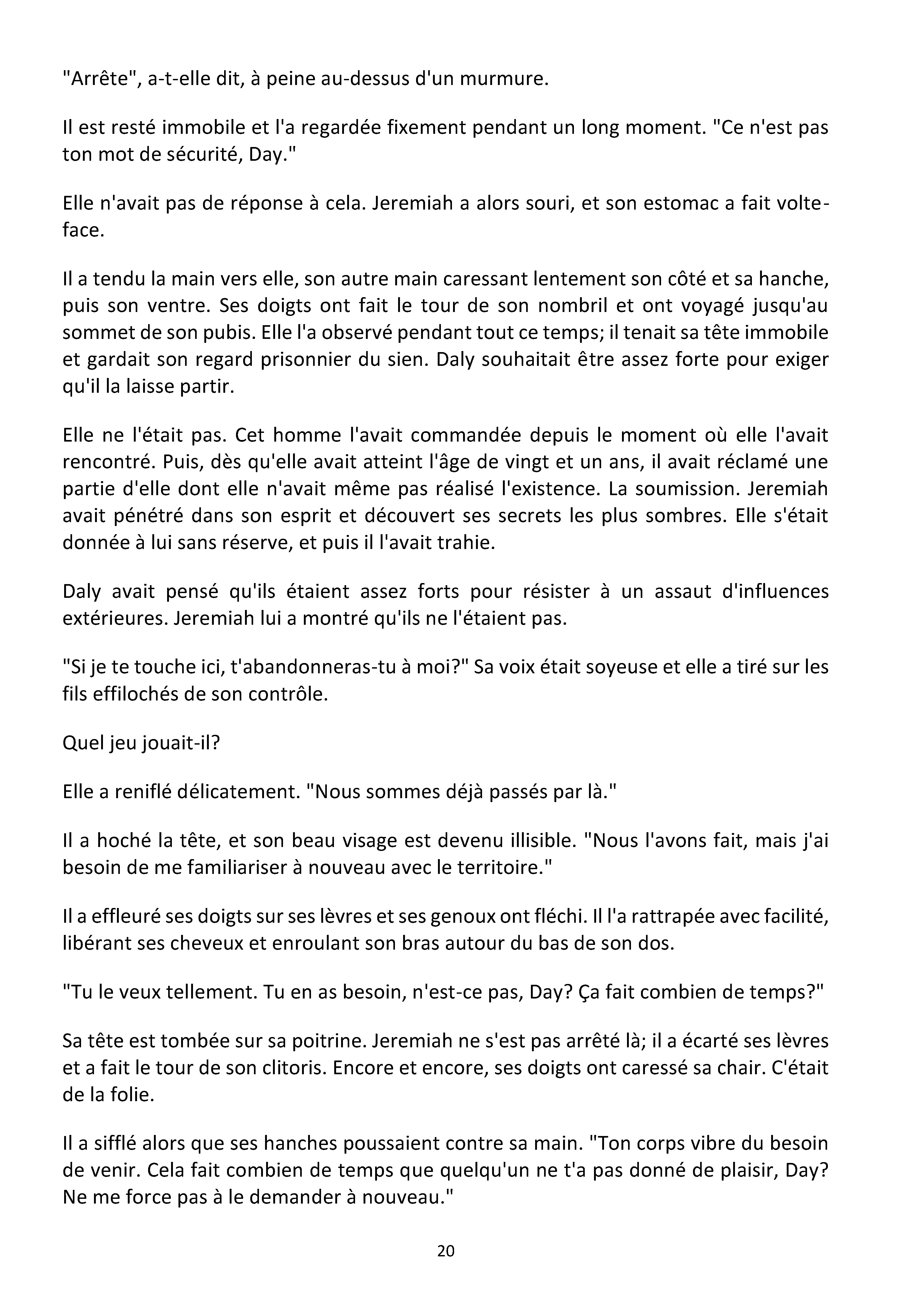 "Arrête", a-t-elle dit, à peine au-dessus d'un murmure.

Il est resté immobile et l'a regardée fixement pendant un long moment. "Ce n'est pas ton mot de sécurité, Day."

Elle n'avait pas de réponse à cela. Jeremiah a alors souri, et son estomac a fait volte-face.

Il a tendu la main vers elle, son autre main caressant lentement son côté et sa hanche, puis son ventre. Ses doigts ont fait le tour de son nombril et ont voyagé jusqu'au sommet de son pubis. Elle l'a observé pendant tout ce temps; il tenait sa tête immobile et gardait son regard prisonnier du sien. Daly souhaitait être assez forte pour exiger qu'il la laisse partir.

Elle ne l'était pas. Cet homme l'avait commandée depuis le moment où elle l'avait rencontré. Puis, dès qu'elle avait atteint l'âge de vingt et un ans, il avait réclamé une partie d'elle dont elle n'avait même pas réalisé l'existence. La soumission. Jeremiah avait pénétré dans son esprit et découvert ses secrets les plus sombres. Elle s'était donnée à lui sans réserve, et puis il l'avait trahie.

Daly avait pensé qu'ils étaient assez forts pour résister à un assaut d'influences extérieures. Jeremiah lui a montré qu'ils ne l'étaient pas.

"Si je te touche ici, t'abandonneras-tu à moi?" Sa voix était soyeuse et elle a tiré sur les fils effilochés de son contrôle.

Quel jeu jouait-il?

Elle a reniflé délicatement. "Nous sommes déjà passés par là."

Il a hoché la tête, et son beau visage est devenu illisible. "Nous l'avons fait, mais j'ai besoin de me familiariser à nouveau avec le territoire."

Il a effleuré ses doigts sur ses lèvres et ses genoux ont fléchi. Il l'a rattrapée avec facilité, libérant ses cheveux et enroulant son bras autour du bas de son dos.

"Tu le veux tellement. Tu en as besoin, n'est-ce pas, Day? Ça fait combien de temps?"

Sa tête est tombée sur sa poitrine. Jeremiah ne s'est pas arrêté là; il a écarté ses lèvres et a fait le tour de son clitoris. Encore et encore, ses doigts ont caressé sa chair. C'était de la folie.

Il a sifflé alors que ses hanches poussaient contre sa main. "Ton corps vibre du besoin de venir. Cela fait combien de temps que quelqu'un ne t'a pas donné de plaisir, Day? Ne me force pas à le demander à nouveau."

20